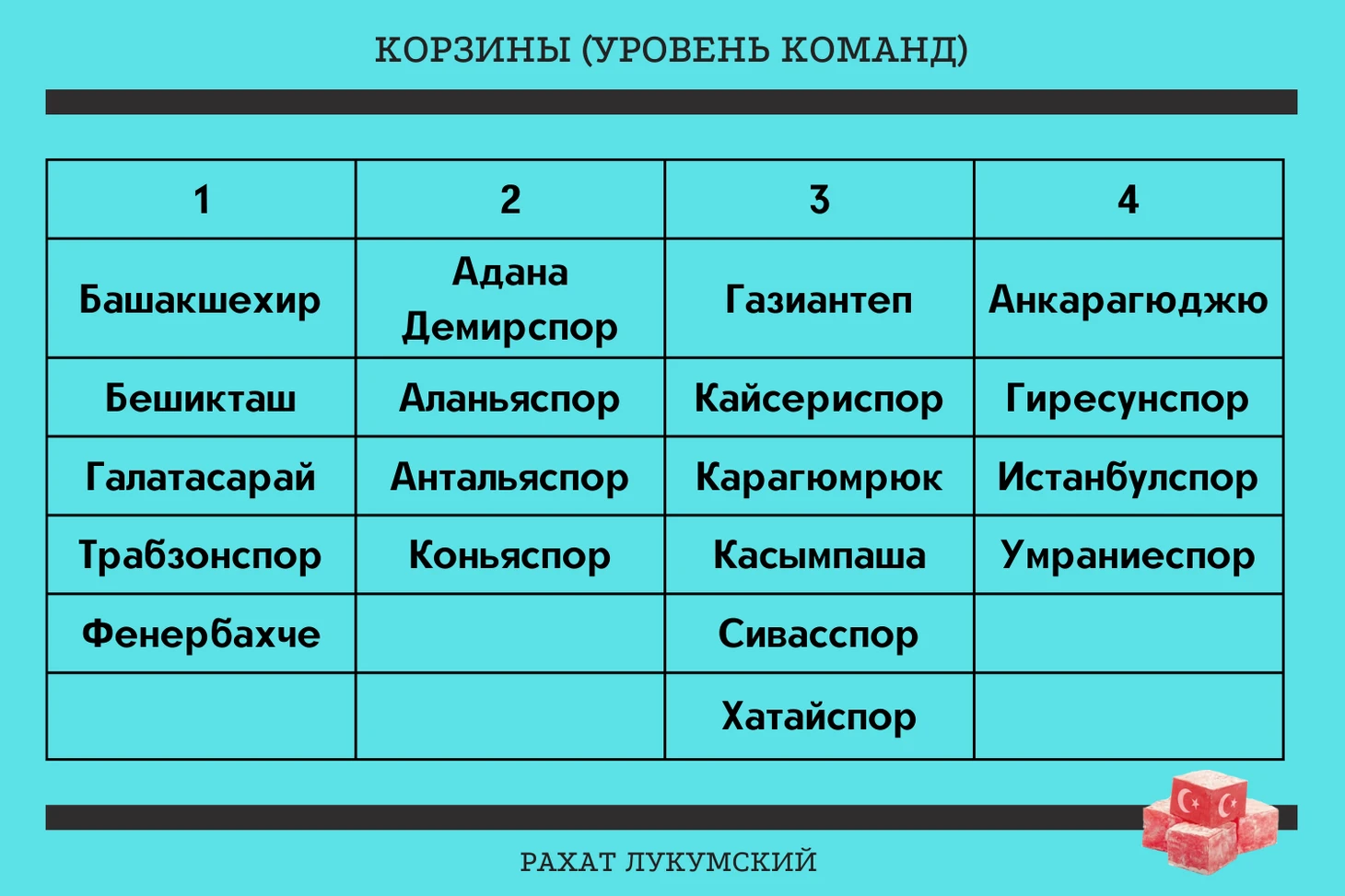 КОРЗИНЫ (УРОВЕНЬ КОМАНД)

| 1 | 2 | 3 | 4 |
|---|---|---|---|
| Башакшехир | Адана Демирспор | Газиантеп | Анкарагюджю |
| Бешикташ | Аланьяспор | Кайсериспор | Гиресунспор |
| Галатасарай | Антальяспор | Карагюмрюк | Истанбулспор |
| Трабзонспор | Коньяспор | Касымпаша | Умраниеспор |
| Фенербахче | | Сивасспор | |
| | | Хатайспор | |

РАХАТ ЛУКУМСКИЙ